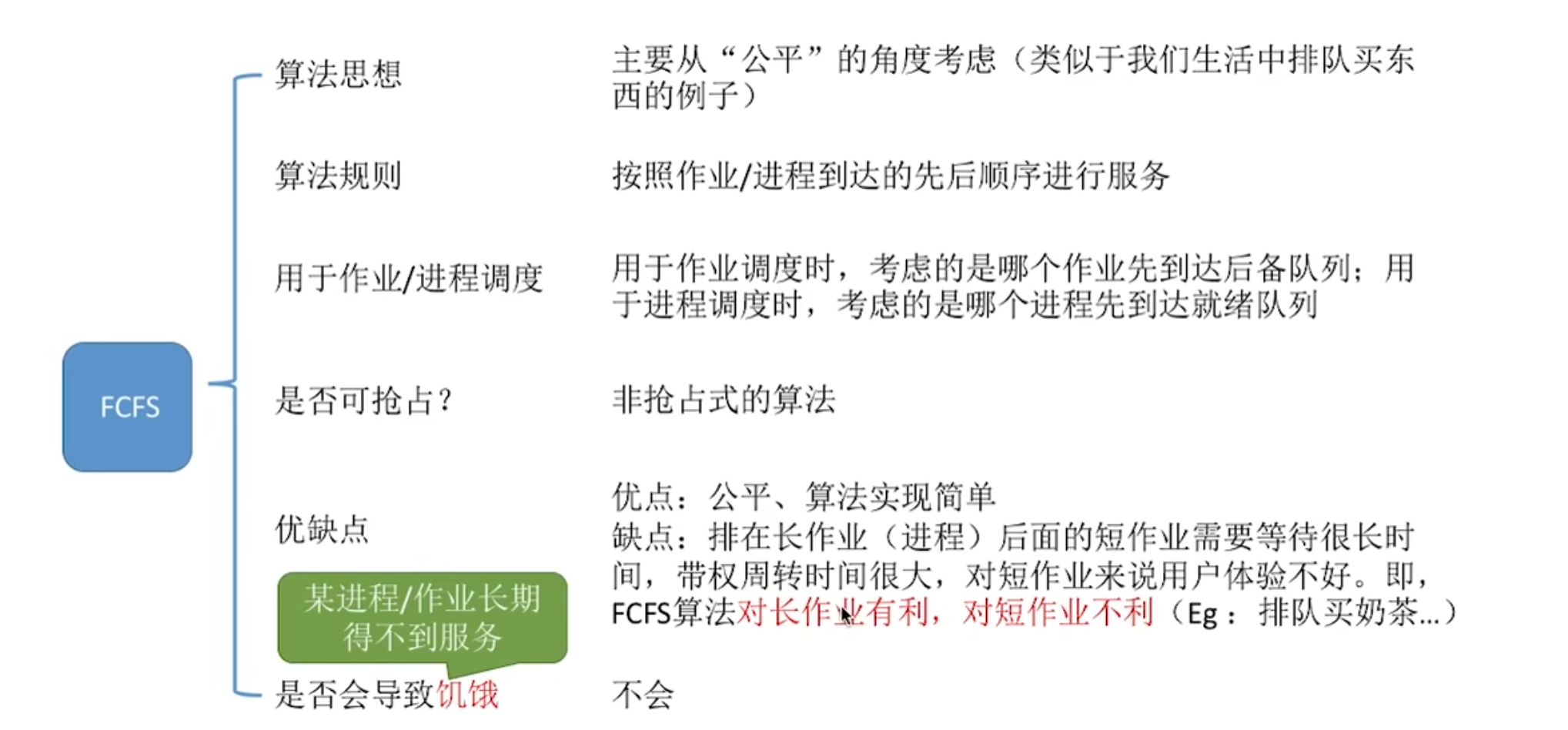 FCFS

算法思想

主要从“公平”的角度考虑（类似于我们生活中排队买东西的例子）

算法规则

按照作业/进程到达的先后顺序进行服务

用于作业/进程调度

用于作业调度时，考虑的是哪个作业先到达后备队列；用于进程调度时，考虑的是哪个进程先到达就绪队列

是否可抢占？

非抢占式的算法

优缺点

优点：公平、算法实现简单
缺点：排在长作业（进程）后面的短作业需要等待很长时间，带权周转时间很大，对短作业来说用户体验不好。即，FCFS算法对长作业有利，对短作业不利（Eg：排队买奶茶...）

某进程/作业长期得不到服务

是否会导致饥饿

不会